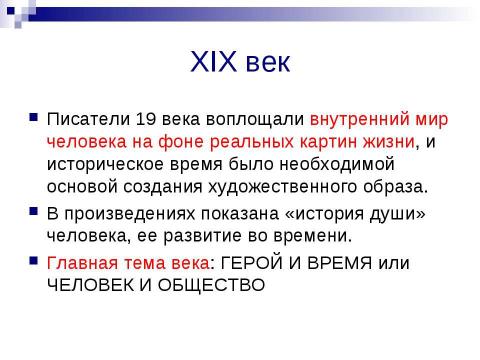 XIX век

Писатели 19 века воплощали внутренний мир человека на фоне реальных картин жизни, и историческое время было необходимой основой создания художественного образа.

В произведениях показана «история души» человека, ее развитие во времени.

Главная тема века: ГЕРОЙ И ВРЕМЯ или ЧЕЛОВЕК И ОБЩЕСТВО